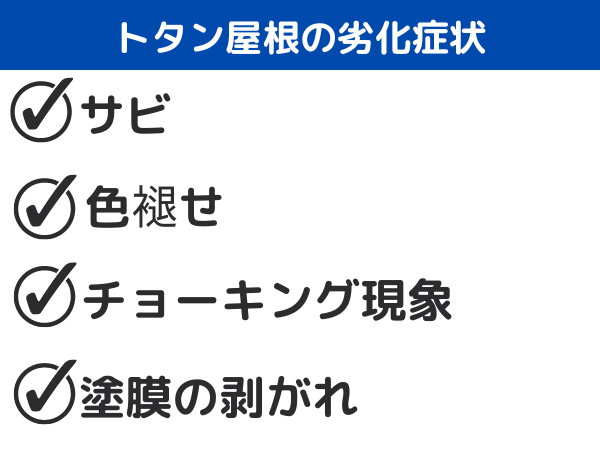 トタン屋根の劣化症状

サビ

色褪せ

チョーキング現象

塗膜の剥がれ